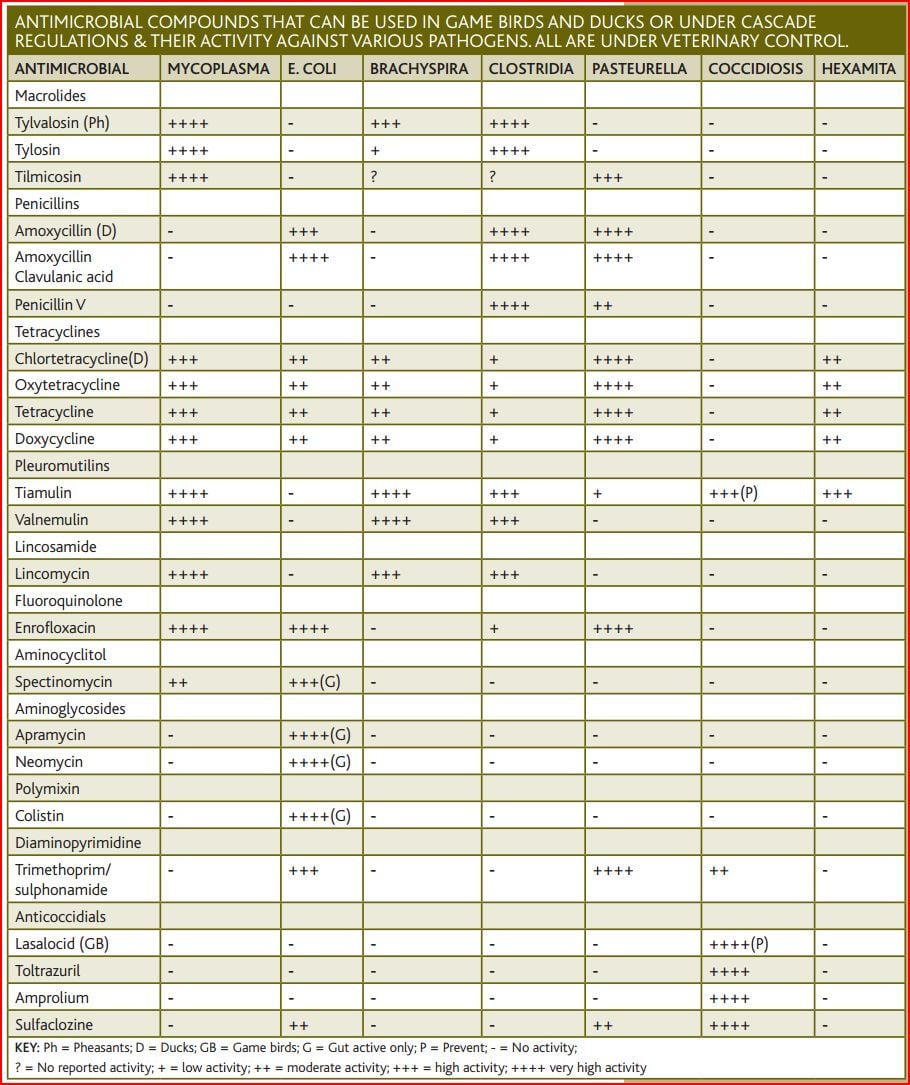 ANTIMICROBIAL COMPOUNDS THAT CAN BE USED IN GAME BIRDS AND DUCKS OR UNDER CASCADE REGULATIONS & THEIR ACTIVITY AGAINST VARIOUS PATHOGENS. ALL ARE UNDER VETERINARY CONTROL.

| ANTIMICROBIAL | MYCOPLASMA | E. COLI | BRACHYSPIRA | CLOSTRIDIA | PASTEURELLA | COCCIDIOSIS | HEXAMITA |
|---|---|---|---|---|---|---|---|
| Macrolides | | | | | | | |
| Tylvalosin (Ph) | ++++ | - | +++ | ++++ | - | - | - |
| Tylosin | ++++ | - | + | ++++ | - | - | - |
| Tilmicosin | ++++ | - | ? | ? | +++ | - | - |
| Penicillins | | | | | | | |
| Amoxycillin (D) | - | +++ | - | ++++ | ++++ | - | - |
| Amoxycillin Clavulanic acid | - | ++++ | - | ++++ | ++++ | - | - |
| Penicillin V | - | - | - | ++++ | ++ | - | - |
| Tetracyclines | | | | | | | |
| Chlortetracycline(D) | +++ | ++ | ++ | + | ++++ | - | ++ |
| Oxytetracycline | +++ | ++ | ++ | + | ++++ | - | ++ |
| Tetracycline | +++ | ++ | ++ | + | ++++ | - | ++ |
| Doxycycline | +++ | ++ | ++ | + | ++++ | - | ++ |
| Pleuromutilins | | | | | | | |
| Tiamulin | ++++ | - | ++++ | +++ | + | +++(P) | +++ |
| Valnemulin | ++++ | - | ++++ | +++ | - | - | - |
| Lincosamide | | | | | | | |
| Lincomycin | ++++ | - | +++ | +++ | - | - | - |
| Fluoroquinolone | | | | | | | |
| Enrofloxacin | ++++ | ++++ | - | + | ++++ | - | - |
| Aminocyclitol | | | | | | | |
| Spectinomycin | ++ | +++(G) | - | - | - | - | - |
| Aminoglycosides | | | | | | | |
| Apramycin | - | ++++(G) | - | - | - | - | - |
| Neomycin | - | ++++(G) | - | - | - | - | - |
| Polymixin | | | | | | | |
| Colistin | - | ++++(G) | - | - | - | - | - |
| Diaminopyrimidine | | | | | | | |
| Trimethoprim/ sulphonamide | - | +++ | - | - | ++++ | ++ | - |
| Anticoccidials | | | | | | | |
| Lasalocid (GB) | - | - | - | - | - | ++++(P) | - |
| Toltrazuril | - | - | - | - | - | ++++ | - |
| Amprolium | - | - | - | - | - | ++++ | - |
| Sulfaclozine | - | ++ | - | - | ++ | ++++ | - |

KEY: Ph = Pheasants; D = Ducks; GB = Game birds; G = Gut active only; P = Prevent; - = No activity; ? = No reported activity; + = low activity; ++ = moderate activity; +++ = high activity; ++++ very high activity